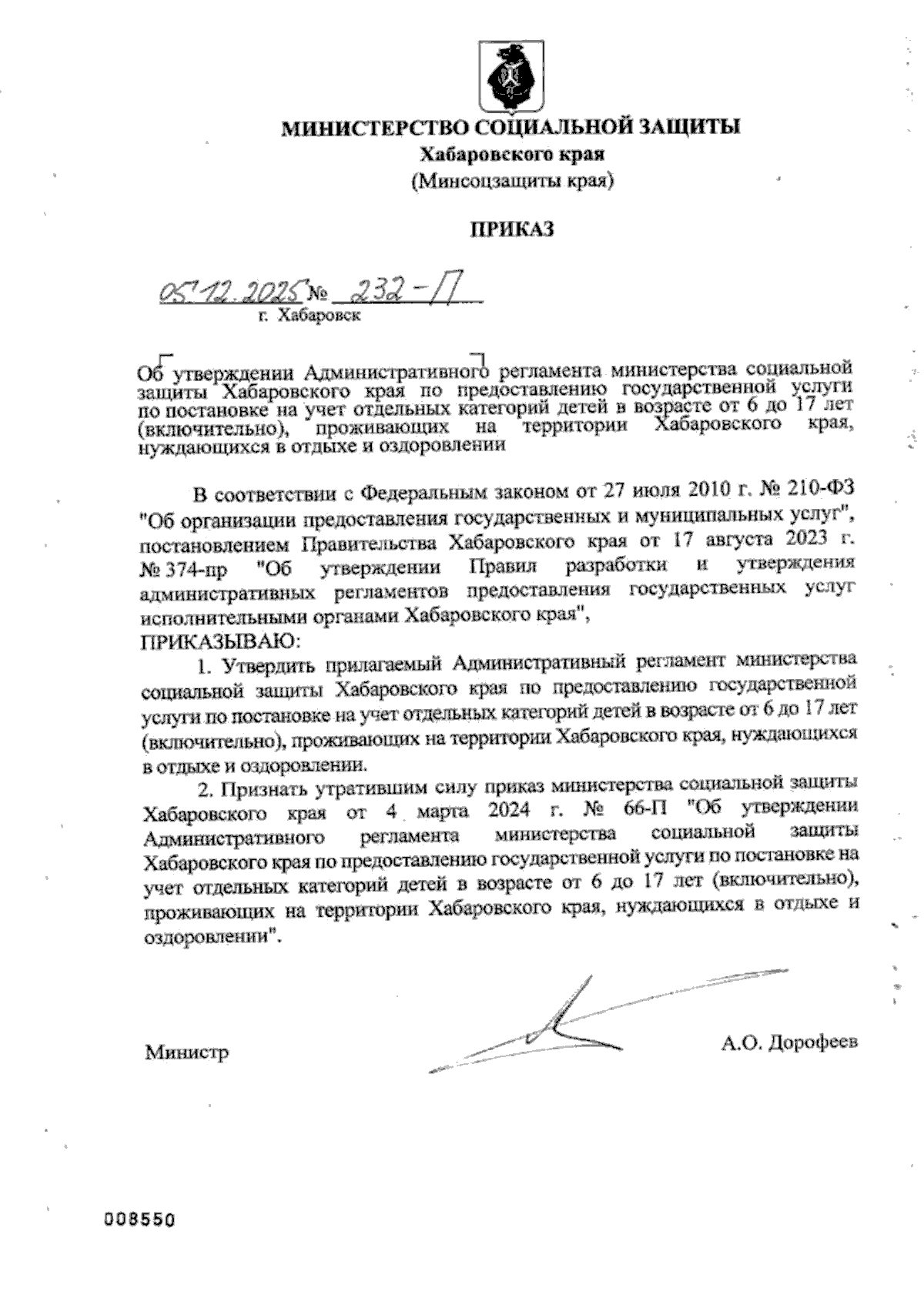 МИНИСТЕРСТВО СОЦИАЛЬНОЙ ЗАЩИТЫ
Хабаровского края
(Минсоцзащиты края)

ПРИКАЗ

05.12.2025 № 232-П
г. Хабаровск

Об утверждении Административного регламента министерства социальной защиты Хабаровского края по предоставлению государственной услуги по постановке на учет отдельных категорий детей в возрасте от 6 до 17 лет (включительно), проживающих на территории Хабаровского края, нуждающихся в отдыхе и оздоровлении

В соответствии с Федеральным законом от 27 июля 2010 г. № 210-ФЗ "Об организации предоставления государственных и муниципальных услуг", постановлением Правительства Хабаровского края от 17 августа 2023 г. № 374-пр "Об утверждении Правил разработки и утверждения административных регламентов предоставления государственных услуг исполнительными органами Хабаровского края",
ПРИКАЗЫВАЮ:

1. Утвердить прилагаемый Административный регламент министерства социальной защиты Хабаровского края по предоставлению государственной услуги по постановке на учет отдельных категорий детей в возрасте от 6 до 17 лет (включительно), проживающих на территории Хабаровского края, нуждающихся в отдыхе и оздоровлении.

2. Признать утратившим силу приказ министерства социальной защиты Хабаровского края от 4 марта 2024 г. № 66-П "Об утверждении Административного регламента министерства социальной защиты Хабаровского края по предоставлению государственной услуги по постановке на учет отдельных категорий детей в возрасте от 6 до 17 лет (включительно), проживающих на территории Хабаровского края, нуждающихся в отдыхе и оздоровлении".

Министр А.О. Дорофеев

008550